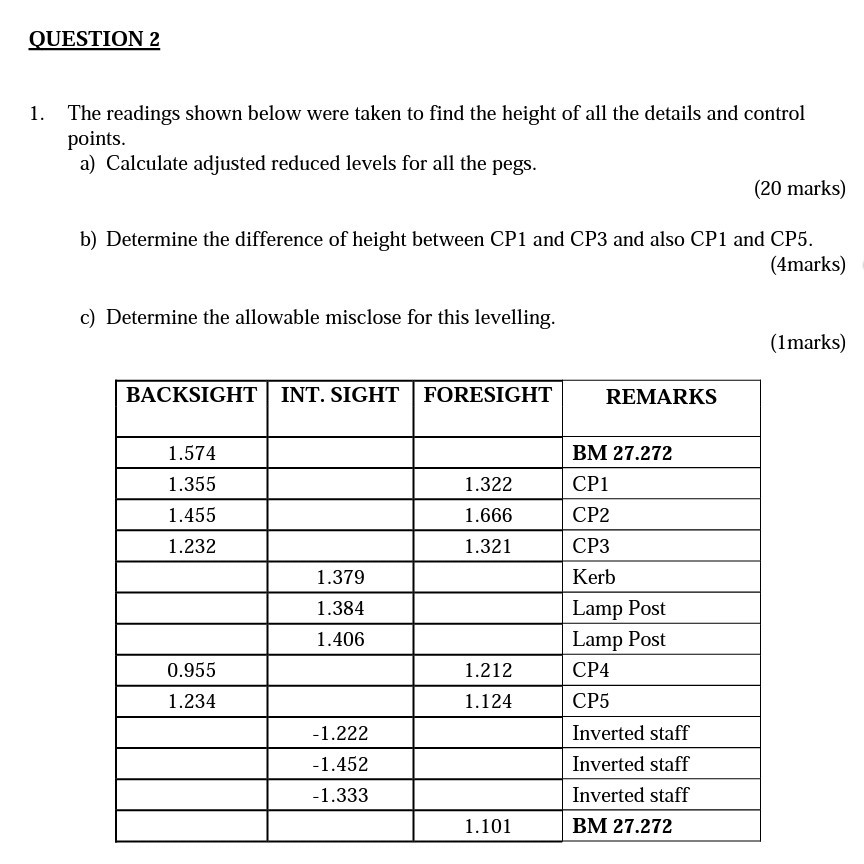 QUESTION 2

1. The readings shown below were taken to find the height of all the details and control points.

a) Calculate adjusted reduced levels for all the pegs.

(20 marks)

b) Determine the difference of height between CP1 and CP3 and also CP1 and CP5.

(4marks)

c) Determine the allowable misclose for this levelling.

(1marks)

| BACKSIGHT | INT. SIGHT | FORESIGHT | REMARKS |
|---|---|---|---|
| 1.574 | | | BM 27.272 |
| 1.355 | | 1.322 | CP1 |
| 1.455 | | 1.666 | CP2 |
| 1.232 | | 1.321 | CP3 |
| | 1.379 | | Kerb |
| | 1.384 | | Lamp Post |
| | 1.406 | | Lamp Post |
| 0.955 | | 1.212 | CP4 |
| 1.234 | | 1.124 | CP5 |
| | -1.222 | | Inverted staff |
| | -1.452 | | Inverted staff |
| | -1.333 | | Inverted staff |
| | | 1.101 | BM 27.272 |